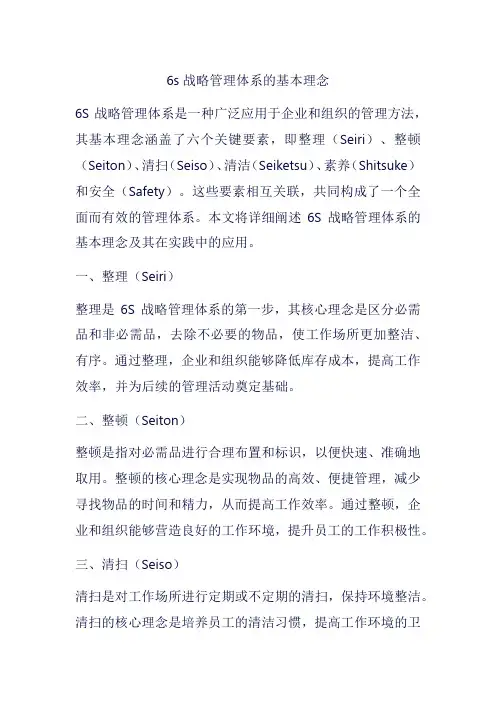 6s 战略管理体系的基本理念

6S 战略管理体系是一种广泛应用于企业和组织的管理方法，其基本理念涵盖了六个关键要素，即整理（Seiri）、整顿（Seiton）、清扫（Seiso）、清洁（Seiketsu）、素养（Shitsuke）和安全（Safety）。这些要素相互关联，共同构成了一个全面而有效的管理体系。本文将详细阐述 6S 战略管理体系的基本理念及其在实践中的应用。

一、整理（Seiri）

整理是 6S 战略管理体系的第一步，其核心理念是区分必需品和非必需品，去除不必要的物品，使工作场所更加整洁、有序。通过整理，企业和组织能够降低库存成本，提高工作效率，并为后续的管理活动奠定基础。

二、整顿（Seiton）

整顿是指对必需品进行合理布置和标识，以便快速、准确地取用。整顿的核心理念是实现物品的高效、便捷管理，减少寻找物品的时间和精力，从而提高工作效率。通过整顿，企业和组织能够营造良好的工作环境，提升员工的工作积极性。

三、清扫（Seiso）

清扫是对工作场所进行定期或不定期的清扫，保持环境整洁。清扫的核心理念是培养员工的清洁习惯，提高工作环境的卫